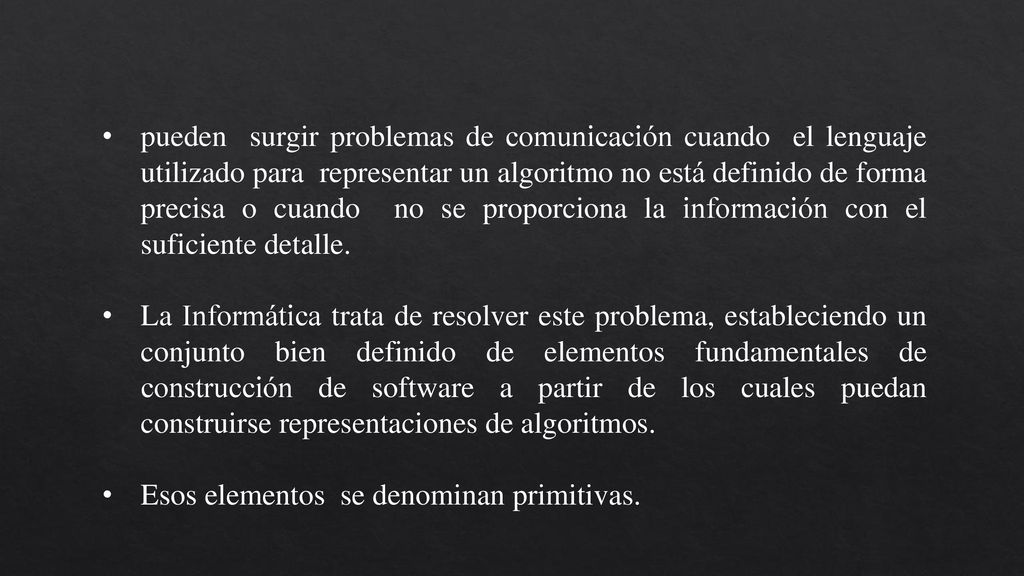 • pueden surgir problemas de comunicación cuando el lenguaje utilizado para representar un algoritmo no está definido de forma precisa o cuando no se proporciona la información con el suficiente detalle.

• La Informática trata de resolver este problema, estableciendo un conjunto bien definido de elementos fundamentales de construcción de software a partir de los cuales puedan construirse representaciones de algoritmos.

• Esos elementos se denominan primitivas.